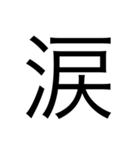 涙